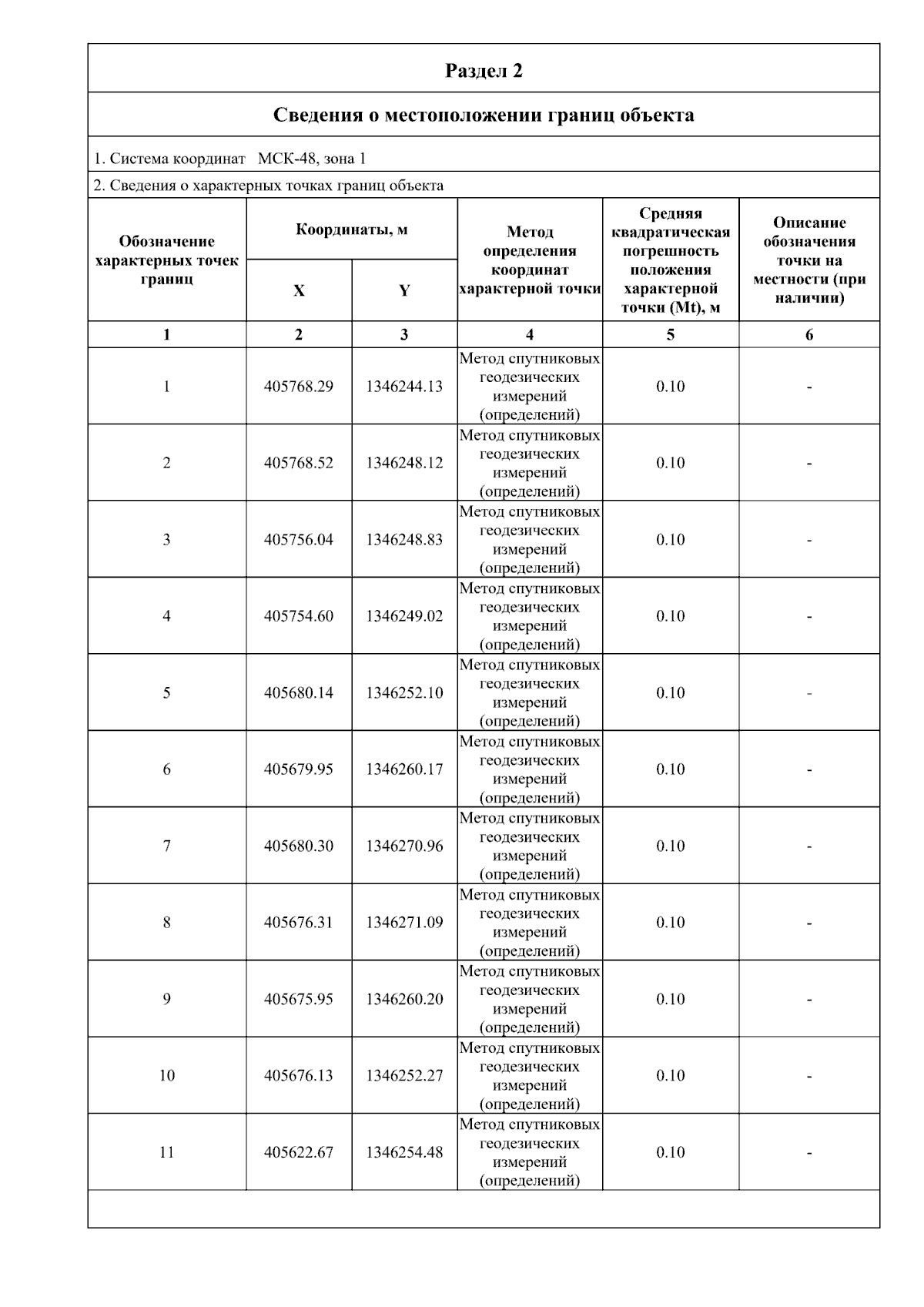 Раздел 2

Сведения о местоположении границ объекта

1. Система координат МСК-48, зона 1

2. Сведения о характерных точках границ объекта

| Обозначение характерных точек границ | Координаты, м X | Координаты, м Y | Метод определения координат характерной точки | Средняя квадратическая погрешность положения характерной точки (Mt), м | Описание обозначения точки на местности (при наличии) |
|---|---|---|---|---|---|
| 1 | 2 | 3 | 4 | 5 | 6 |
| 1 | 405768.29 | 1346244.13 | Метод спутниковых геодезических измерений (определений) | 0.10 | - |
| 2 | 405768.52 | 1346248.12 | Метод спутниковых геодезических измерений (определений) | 0.10 | - |
| 3 | 405756.04 | 1346248.83 | Метод спутниковых геодезических измерений (определений) | 0.10 | - |
| 4 | 405754.60 | 1346249.02 | Метод спутниковых геодезических измерений (определений) | 0.10 | - |
| 5 | 405680.14 | 1346252.10 | Метод спутниковых геодезических измерений (определений) | 0.10 | - |
| 6 | 405679.95 | 1346260.17 | Метод спутниковых геодезических измерений (определений) | 0.10 | - |
| 7 | 405680.30 | 1346270.96 | Метод спутниковых геодезических измерений (определений) | 0.10 | - |
| 8 | 405676.31 | 1346271.09 | Метод спутниковых геодезических измерений (определений) | 0.10 | - |
| 9 | 405675.95 | 1346260.20 | Метод спутниковых геодезических измерений (определений) | 0.10 | - |
| 10 | 405676.13 | 1346252.27 | Метод спутниковых геодезических измерений (определений) | 0.10 | - |
| 11 | 405622.67 | 1346254.48 | Метод спутниковых геодезических измерений (определений) | 0.10 | - |